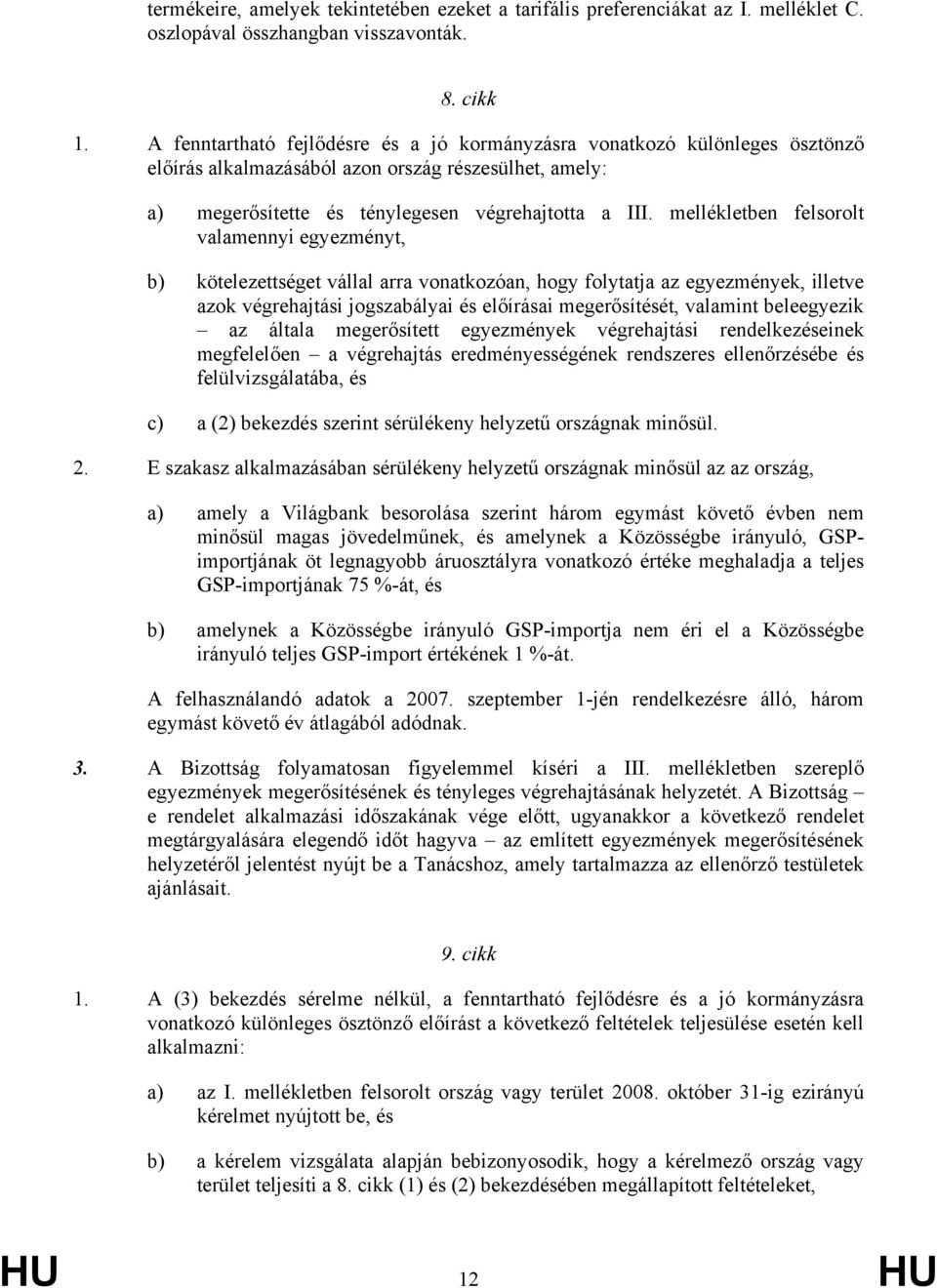 termékeire, amelyek tekintetében ezeket a tarifális preferenciákat az I. melléklet C. oszlopával összhangban visszavonták.

8. cikk

1. A fenntartható fejlődésre és a jó kormányzásra vonatkozó különleges ösztönző előírás alkalmazásából azon ország részesülhet, amely:

a) megerősítette és ténylegesen végrehajtotta a III. mellékletben felsorolt valamennyi egyezményt,

b) kötelezettséget vállal arra vonatkozóan, hogy folytatja az egyezmények, illetve azok végrehajtási jogszabályai és előírásai megerősítését, valamint beleegyezik – az általa megerősített egyezmények végrehajtási rendelkezéseinek megfelelően – a végrehajtás eredményességének rendszeres ellenőrzésébe és felülvizsgálatába, és

c) a (2) bekezdés szerint sérülékeny helyzetű országnak minősül.

2. E szakasz alkalmazásában sérülékeny helyzetű országnak minősül az az ország,

a) amely a Világbank besorolása szerint három egymást követő évben nem minősül magas jövedelműnek, és amelynek a Közösségbe irányuló, GSP-importjának öt legnagyobb áruosztályra vonatkozó értéke meghaladja a teljes GSP-importjának 75 %-át, és

b) amelynek a Közösségbe irányuló GSP-importja nem éri el a Közösségbe irányuló teljes GSP-import értékének 1 %-át.

A felhasználandó adatok a 2007. szeptember 1-jén rendelkezésre álló, három egymást követő év átlagából adódnak.

3. A Bizottság folyamatosan figyelemmel kíséri a III. mellékletben szereplő egyezmények megerősítésének és tényleges végrehajtásának helyzetét. A Bizottság – e rendelet alkalmazási időszakának vége előtt, ugyanakkor a következő rendelet megtárgyalására elegendő időt hagyva – az említett egyezmények megerősítésének helyzetéről jelentést nyújt be a Tanácshoz, amely tartalmazza az ellenőrző testületek ajánlásait.

9. cikk

1. A (3) bekezdés sérelme nélkül, a fenntartható fejlődésre és a jó kormányzásra vonatkozó különleges ösztönző előírást a következő feltételek teljesülése esetén kell alkalmazni:

a) az I. mellékletben felsorolt ország vagy terület 2008. október 31-ig ezirányú kérelmet nyújtott be, és

b) a kérelem vizsgálata alapján bebizonyosodik, hogy a kérelmező ország vagy terület teljesíti a 8. cikk (1) és (2) bekezdésében megállapított feltételeket,

HU 12 HU